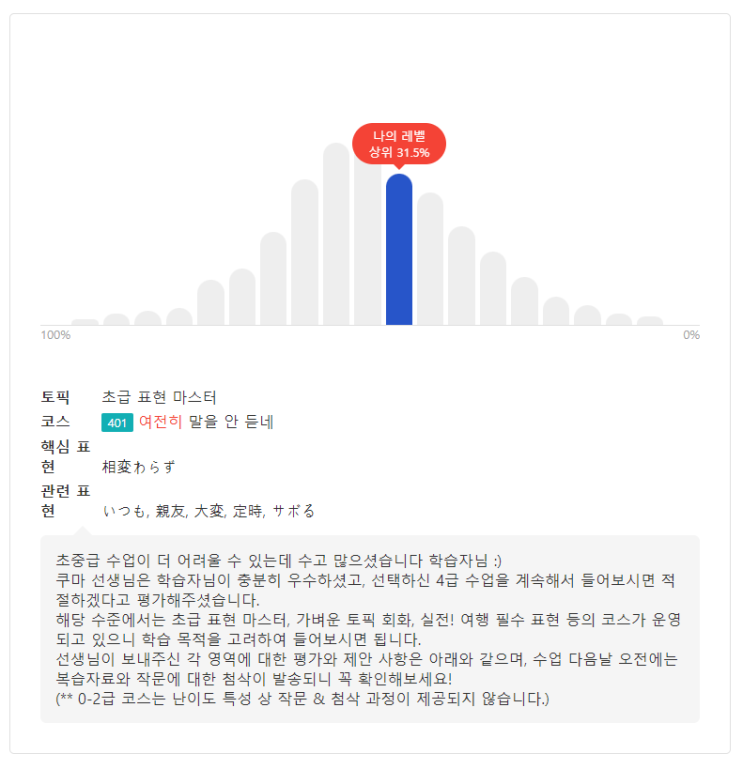 나의 레벨
상위 31.5%

100%
0%

토픽 초급 표현 마스터
코스 401 여전히 말을 안 듣네
핵심 표현 相変わらず
관련 표현 いつも, 親友, 大変, 定時, サボる

초중급 수업이 더 어려울 수 있는데 수고 많으셨습니다 학습자님 :)
쿠마 선생님은 학습자님이 충분히 우수하셨고, 선택하신 4급 수업을 계속해서 들어보시면 적절하겠다고 평가해주셨습니다.
해당 수준에서는 초급 표현 마스터, 가벼운 토픽 회화, 실전! 여행 필수 표현 등의 코스가 운영되고 있으니 학습 목적을 고려하여 들어보시면 됩니다.
선생님이 보내주신 각 영역에 대한 평가와 제안 사항은 아래와 같으며, 수업 다음날 오전에는 복습자료와 작문에 대한 첨삭이 발송되니 꼭 확인해보세요!
(** 0-2급 코스는 난이도 특성 상 작문 & 첨삭 과정이 제공되지 않습니다.)